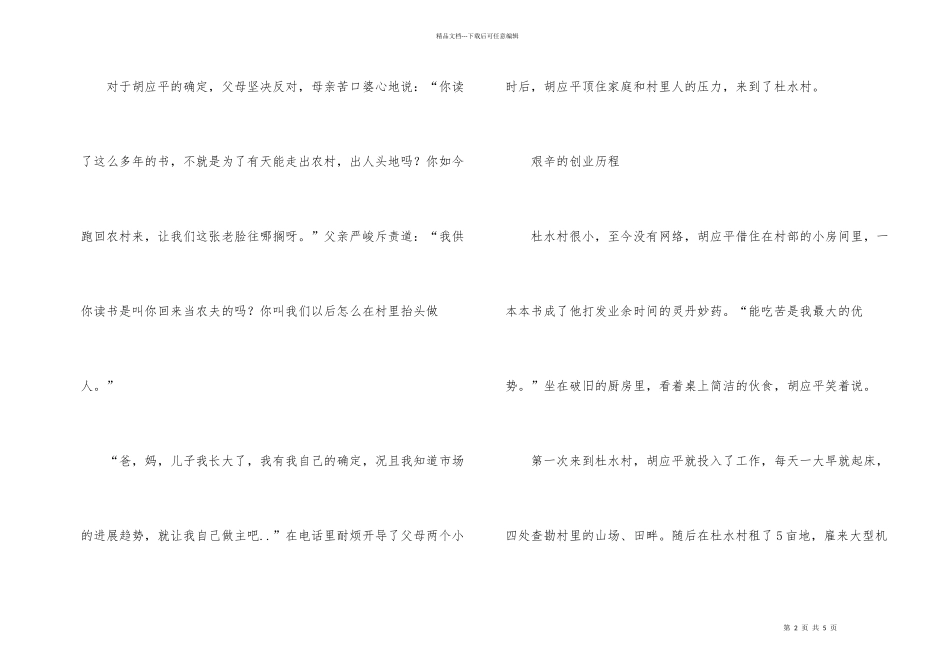 精品文档---下载后可任意编辑

对于胡应平的确定，父母坚决反对，母亲苦口婆心地说：“你读了这么多年的书，不就是为了有天能走出农村，出人头地吗？你如今跑回农村来，让我们这张老脸往哪搁呀。”父亲严峻斥责道：“我供你读书是叫你回来当农夫的吗？你叫我们以后怎么在村里抬头做人。”

“爸，妈，儿子我长大了，我有我自己的确定，况且我知道市场的进展趋势，就让我自己做主吧..”在电话里耐烦开导了父母两个小时后，胡应平顶住家庭和村里人的压力，来到了杜水村。

艰辛的创业历程

杜水村很小，至今没有网络，胡应平借住在村部的小房间里，一本本书成了他打发业余时间的灵丹妙药。“能吃苦是我最大的优势。”坐在破旧的厨房里，看着桌上简洁的伙食，胡应平笑着说。

第一次来到杜水村，胡应平就投入了工作，每天一大早就起床，四处查勘村里的山场、田畔。随后在杜水村租了5亩地，雇来大型机

第 2 页 共 5 页